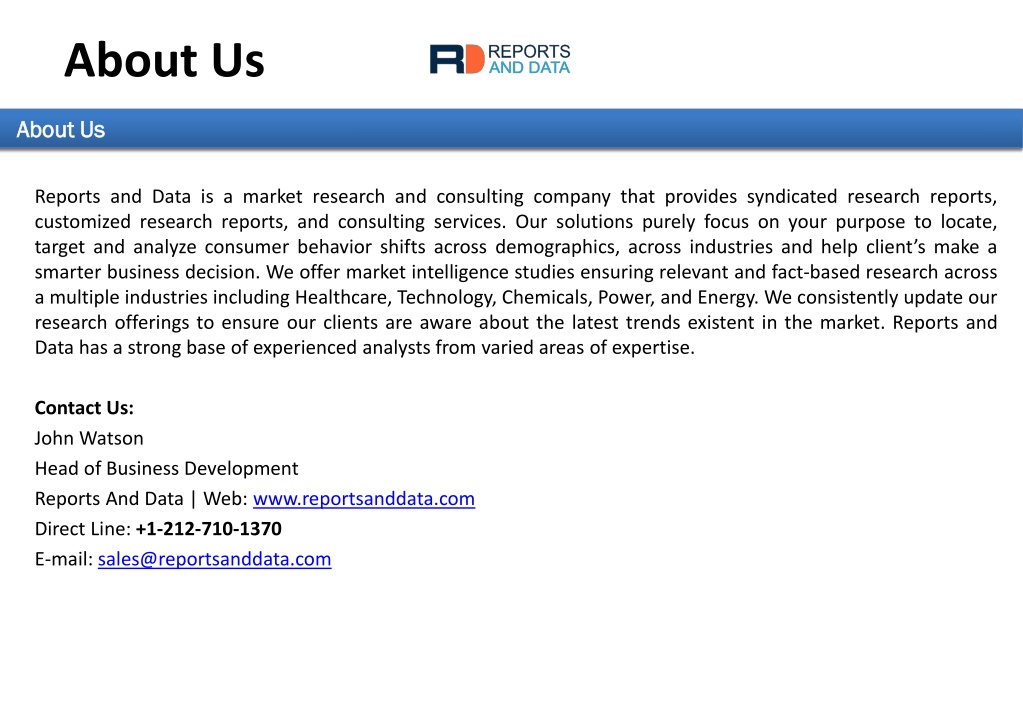 About Us

RD REPORTS AND DATA

About Us

Reports and Data is a market research and consulting company that provides syndicated research reports, customized research reports, and consulting services. Our solutions purely focus on your purpose to locate, target and analyze consumer behavior shifts across demographics, across industries and help client's make a smarter business decision. We offer market intelligence studies ensuring relevant and fact-based research across a multiple industries including Healthcare, Technology, Chemicals, Power, and Energy. We consistently update our research offerings to ensure our clients are aware about the latest trends existent in the market. Reports and Data has a strong base of experienced analysts from varied areas of expertise.

Contact Us:
John Watson
Head of Business Development
Reports And Data | Web: www.reportsanddata.com
Direct Line: +1-212-710-1370
E-mail: sales@reportsanddata.com